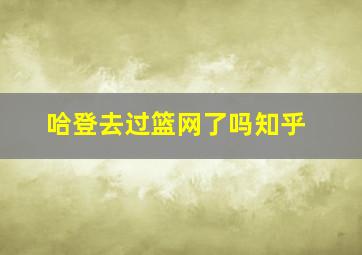 哈登去过篮网了吗知乎